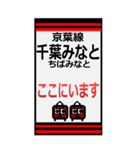 京葉線
千葉みなと
ちばみなと

ここにいます